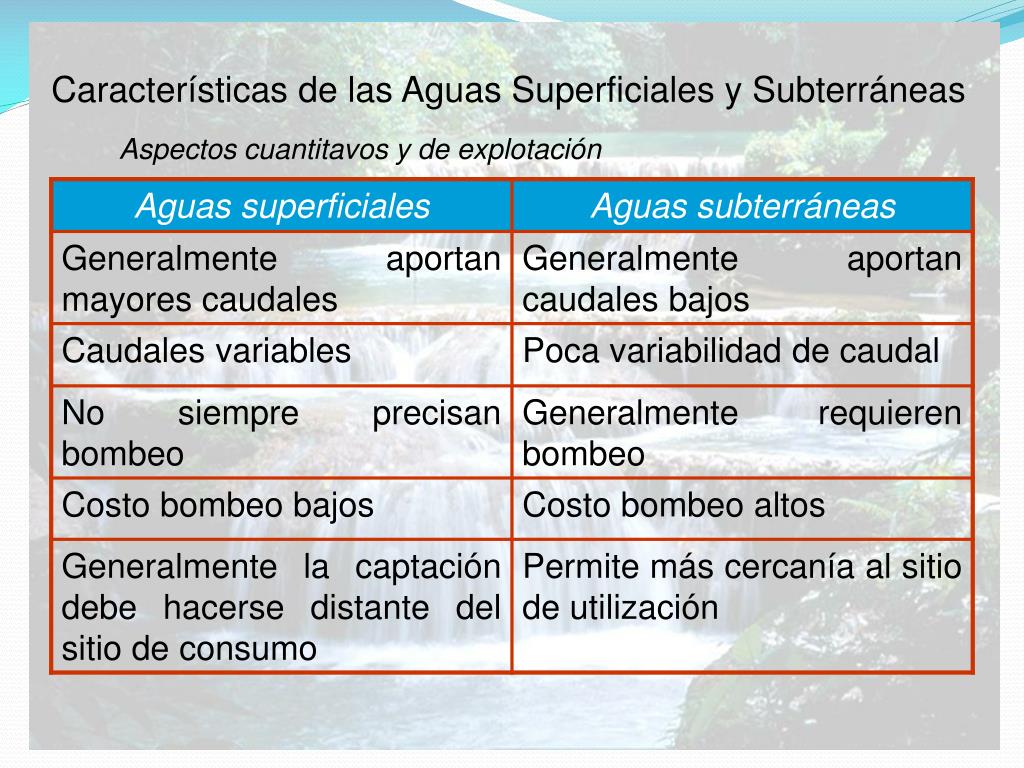 Características de las Aguas Superficiales y Subterráneas

Aspectos cuantitavos y de explotación

| Aguas superficiales | Aguas subterráneas |
|---|---|
| Generalmente aportan mayores caudales | Generalmente aportan caudales bajos |
| Caudales variables | Poca variabilidad de caudal |
| No siempre precisan bombeo | Generalmente requieren bombeo |
| Costo bombeo bajos | Costo bombeo altos |
| Generalmente la captación debe hacerse distante del sitio de consumo | Permite más cercanía al sitio de utilización |